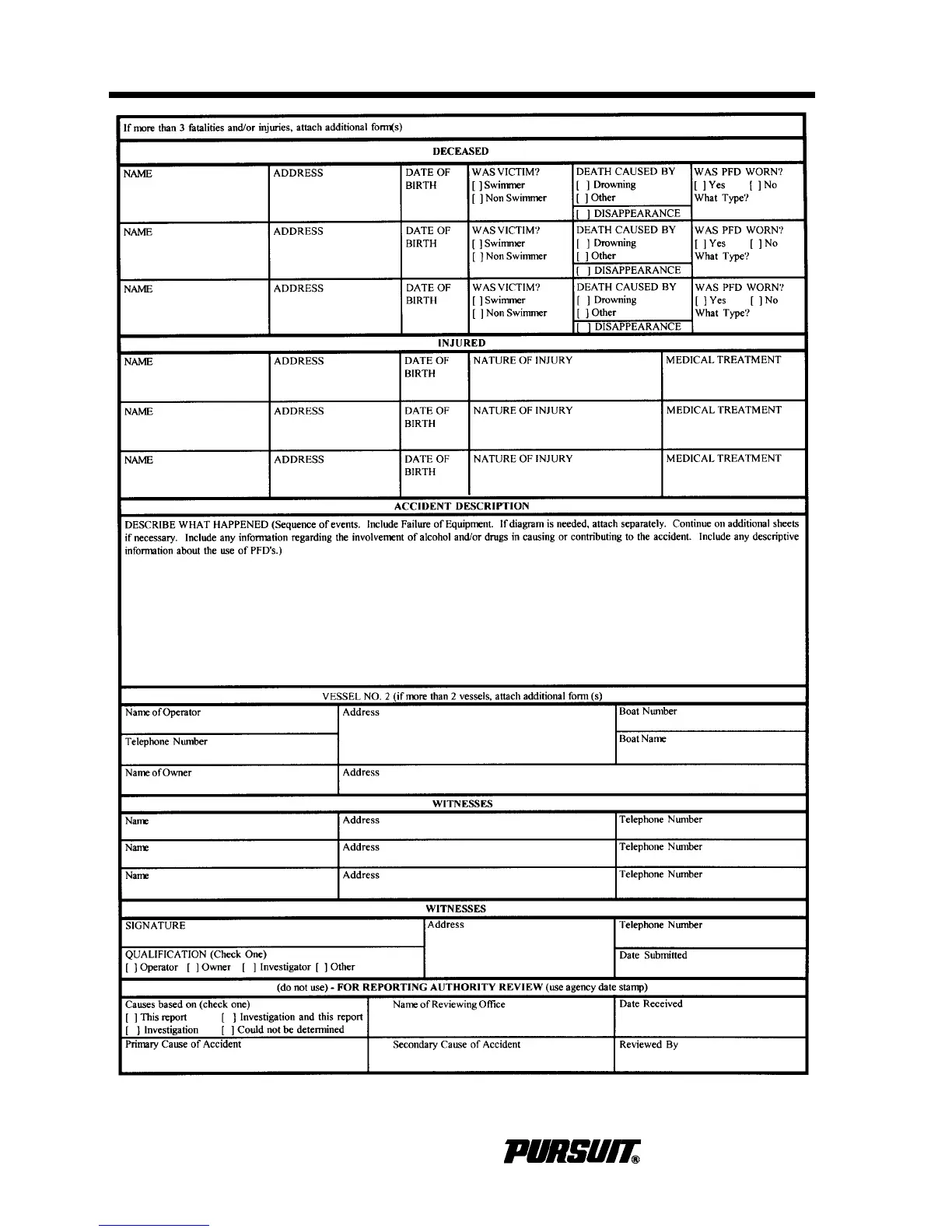 If more than 3 fatalities and/or injuries, attach additional form(s)

DECEASED

| NAME | ADDRESS | DATE OF BIRTH | WAS VICTIM? [ ] Swimmer [ ] Non Swimmer | DEATH CAUSED BY [ ] Drowning [ ] Other [ ] DISAPPEARANCE | WAS PFD WORN? [ ] Yes [ ] No What Type? |
|---|---|---|---|---|---|
| NAME | ADDRESS | DATE OF BIRTH | WAS VICTIM? [ ] Swimmer [ ] Non Swimmer | DEATH CAUSED BY [ ] Drowning [ ] Other [ ] DISAPPEARANCE | WAS PFD WORN? [ ] Yes [ ] No What Type? |
| NAME | ADDRESS | DATE OF BIRTH | WAS VICTIM? [ ] Swimmer [ ] Non Swimmer | DEATH CAUSED BY [ ] Drowning [ ] Other [ ] DISAPPEARANCE | WAS PFD WORN? [ ] Yes [ ] No What Type? |

INJURED

| NAME | ADDRESS | DATE OF BIRTH | NATURE OF INJURY | MEDICAL TREATMENT |
|---|---|---|---|---|
| NAME | ADDRESS | DATE OF BIRTH | NATURE OF INJURY | MEDICAL TREATMENT |
| NAME | ADDRESS | DATE OF BIRTH | NATURE OF INJURY | MEDICAL TREATMENT |

ACCIDENT DESCRIPTION

DESCRIBE WHAT HAPPENED (Sequence of events. Include Failure of Equipment. If diagram is needed, attach separately. Continue on additional sheets if necessary. Include any information regarding the involvement of alcohol and/or drugs in causing or contributing to the accident. Include any descriptive information about the use of PFD's.)

VESSEL NO. 2 (if more than 2 vessels, attach additional form (s)

| Name of Operator | Address | Boat Number |
|---|---|---|
| Telephone Number | | Boat Name |
| Name of Owner | Address | |

WITNESSES

| Name | Address | Telephone Number |
|---|---|---|
| Name | Address | Telephone Number |
| Name | Address | Telephone Number |

WITNESSES

| SIGNATURE | Address | Telephone Number |
|---|---|---|
| QUALIFICATION (Check One) [ ] Operator [ ] Owner [ ] Investigator [ ] Other | | Date Submitted |

(do not use) - FOR REPORTING AUTHORITY REVIEW (use agency date stamp)

| Causes based on (check one) [ ] This report [ ] Investigation and this report [ ] Investigation [ ] Could not be determined | Name of Reviewing Office | Date Received |
|---|---|---|
| Primary Cause of Accident | Secondary Cause of Accident | Reviewed By |

PURSUIT®